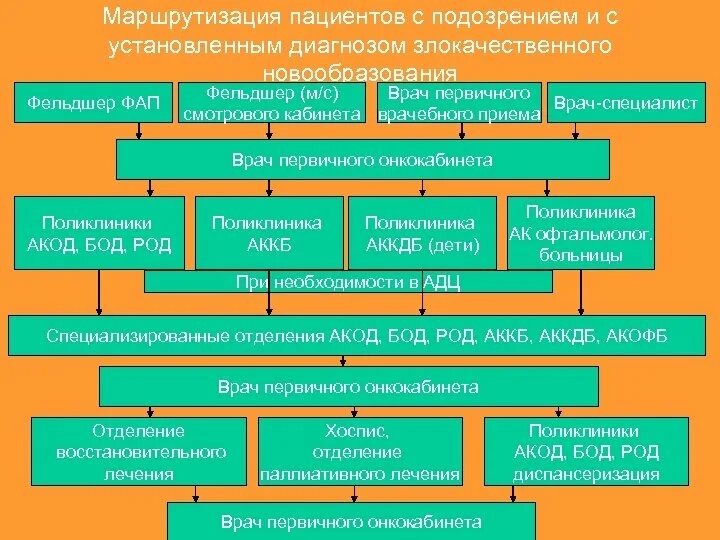 Маршрутизация пациентов с подозрением и с установленным диагнозом злокачественного новообразования

Фельдшер ФАП

Фельдшер (м/с) смотрового кабинета

Врач первичного врачебного приема

Врач-специалист

Врач первичного онкокабинета

Поликлиники АКОД, БОД, РОД

Поликлиника АККБ

Поликлиника АККДБ (дети)

Поликлиника АК офтальмолог. больницы

При необходимости в АДЦ

Специализированные отделения АКОД, БОД, РОД, АККБ, АККДБ, АКОФБ

Врач первичного онкокабинета

Отделение восстановительного лечения

Хоспис, отделение паллиативного лечения

Поликлиники АКОД, БОД, РОД диспансеризация

Врач первичного онкокабинета